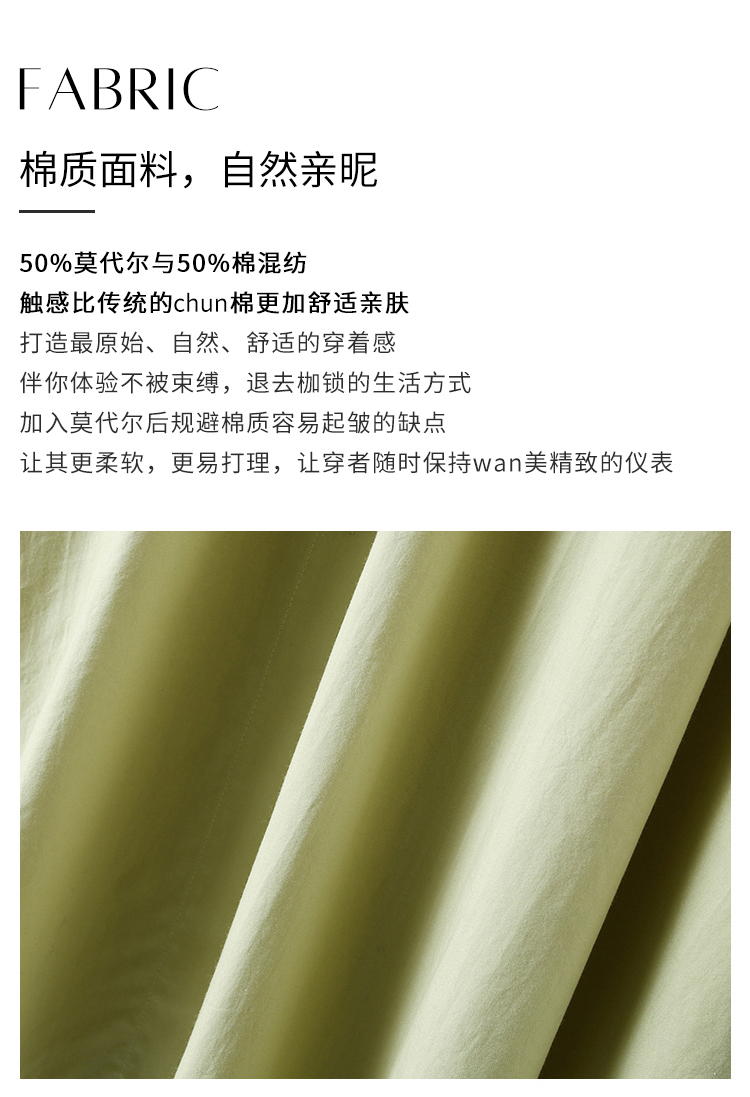 FABRIC

棉质面料，自然亲昵

50%莫代尔与50%棉混纺
触感比传统的chun棉更加舒适亲肤
打造最原始、自然、舒适的穿着感
伴你体验不被束缚，退去枷锁的生活方式
加入莫代尔后规避棉质容易起皱的缺点
让其更柔软，更易打理，让穿者随时保持wan美精致的仪表